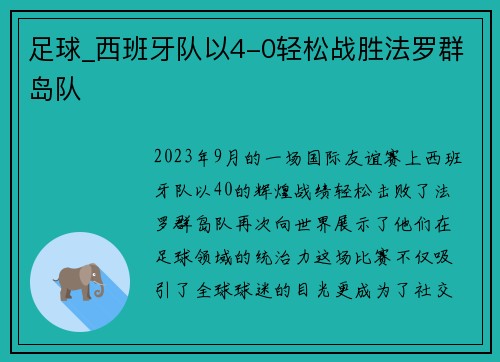 足球_西班牙队以4-0轻松战胜法罗群岛队

2023年9月的一场国际友谊赛上西班牙队以40的辉煌战绩轻松击败了法罗群岛队再次向世界展示了他们在足球领域的统治力这场比赛不仅吸引了全球球迷的目光更成为了社交